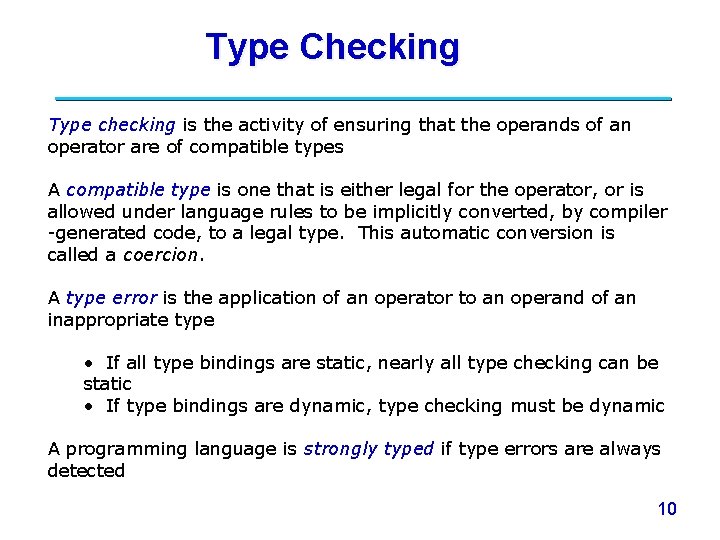 Type Checking

Type checking is the activity of ensuring that the operands of an operator are of compatible types

A compatible type is one that is either legal for the operator, or is allowed under language rules to be implicitly converted, by compiler -generated code, to a legal type. This automatic conversion is called a coercion.

A type error is the application of an operator to an operand of an inappropriate type

• If all type bindings are static, nearly all type checking can be static
• If type bindings are dynamic, type checking must be dynamic

A programming language is strongly typed if type errors are always detected

10